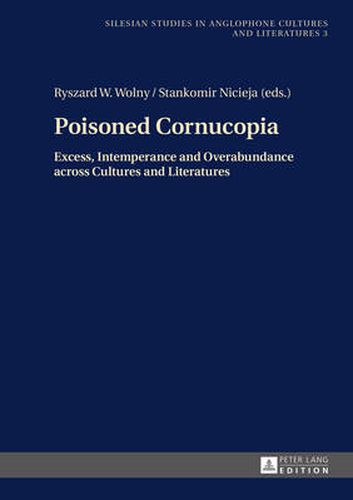 SILESIAN STUDIES IN ANGLOPHONE CULTURES AND LITERATURES 3

Ryszard W. Wolny / Stankomir Nicieja (eds.)

Poisoned Cornucopia

Excess, Intemperance and Overabundance across Cultures and Literatures

PETER LANG EDITION